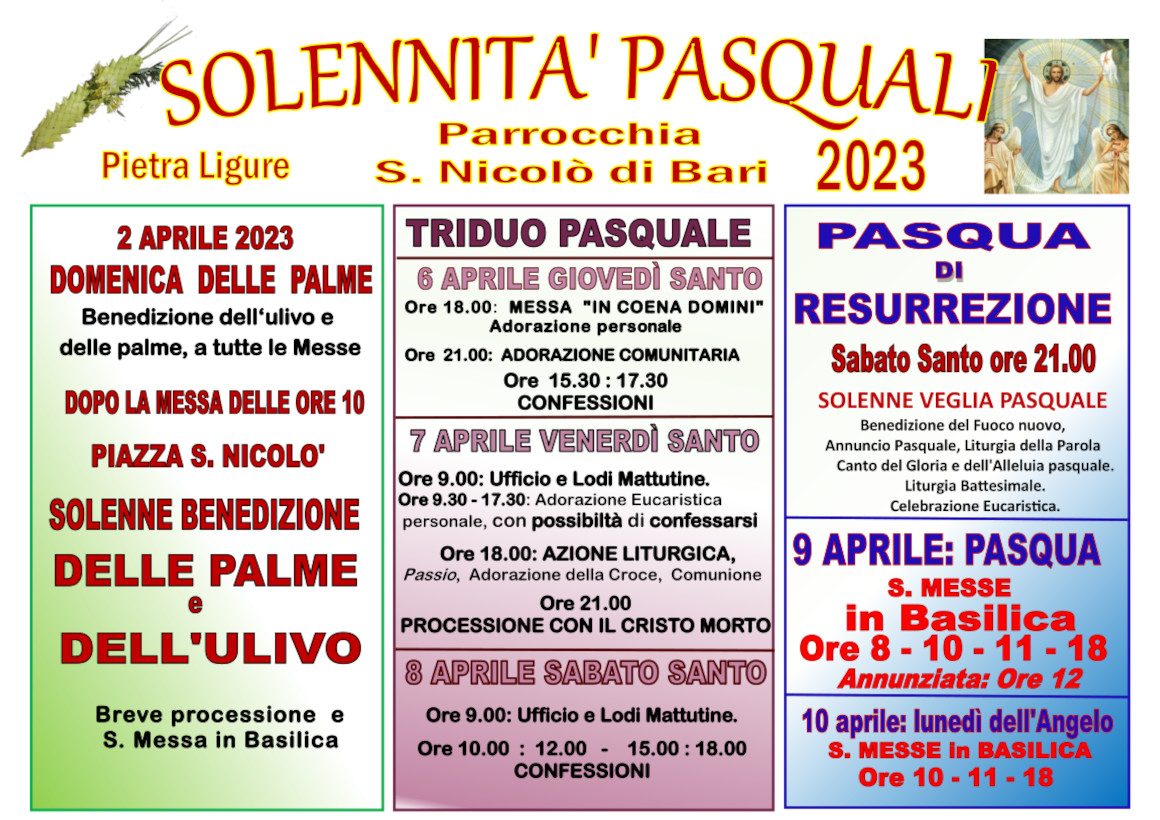 SOLENNITA' PASQUALI

Pietra Ligure

Parrocchia
S. Nicolò di Bari

2023

2 APRILE 2023
DOMENICA DELLE PALME
Benedizione dell'ulivo e delle palme, a tutte le Messe

DOPO LA MESSA DELLE ORE 10

PIAZZA S. NICOLO'

SOLENNE BENEDIZIONE

DELLE PALME
e
DELL'ULIVO

Breve processione e S. Messa in Basilica

TRIDUO PASQUALE

6 APRILE GIOVEDÌ SANTO
Ore 18.00: MESSA "IN COENA DOMINI"
Adorazione personale

Ore 21.00: ADORAZIONE COMUNITARIA

Ore 15.30 : 17.30
CONFESSIONI

7 APRILE VENERDÌ SANTO
Ore 9.00: Ufficio e Lodi Mattutine.
Ore 9.30 - 17.30: Adorazione Eucaristica personale, con possibiltà di confessarsi

Ore 18.00: AZIONE LITURGICA,
Passio, Adorazione della Croce, Comunione

Ore 21.00
PROCESSIONE CON IL CRISTO MORTO

8 APRILE SABATO SANTO
Ore 9.00: Ufficio e Lodi Mattutine.

Ore 10.00 : 12.00 - 15.00 : 18.00
CONFESSIONI

PASQUA
DI
RESURREZIONE

Sabato Santo ore 21.00

SOLENNE VEGLIA PASQUALE
Benedizione del Fuoco nuovo,
Annuncio Pasquale, Liturgia della Parola
Canto del Gloria e dell'Alleluia pasquale.
Liturgia Battesimale.
Celebrazione Eucaristica.

9 APRILE: PASQUA
S. MESSE
in Basilica
Ore 8 - 10 - 11 - 18
Annunziata: Ore 12

10 aprile: lunedì dell'Angelo
S. MESSE in BASILICA
Ore 10 - 11 - 18